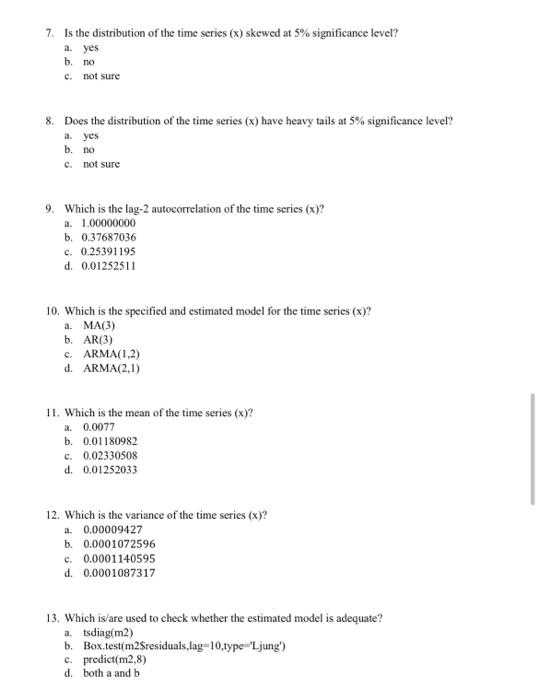 7. Is the distribution of the time series (x) skewed at 5% significance level?
a. yes
b. no
c. not sure

8. Does the distribution of the time series (x) have heavy tails at 5% significance level?
a. yes
b. no
c. not sure

9. Which is the lag-2 autocorrelation of the time series (x)?
a. 1.00000000
b. 0.37687036
c. 0.25391195
d. 0.01252511

10. Which is the specified and estimated model for the time series (x)?
a. MA(3)
b. AR(3)
c. ARMA(1,2)
d. ARMA(2,1)

11. Which is the mean of the time series (x)?
a. 0.0077
b. 0.01180982
c. 0.02330508
d. 0.01252033

12. Which is the variance of the time series (x)?
a. 0.00009427
b. 0.0001072596
c. 0.0001140595
d. 0.0001087317

13. Which is/are used to check whether the estimated model is adequate?
a. tsdiag(m2)
b. Box.test(m2$residuals,lag=10,type='Ljung')
c. predict(m2,8)
d. both a and b